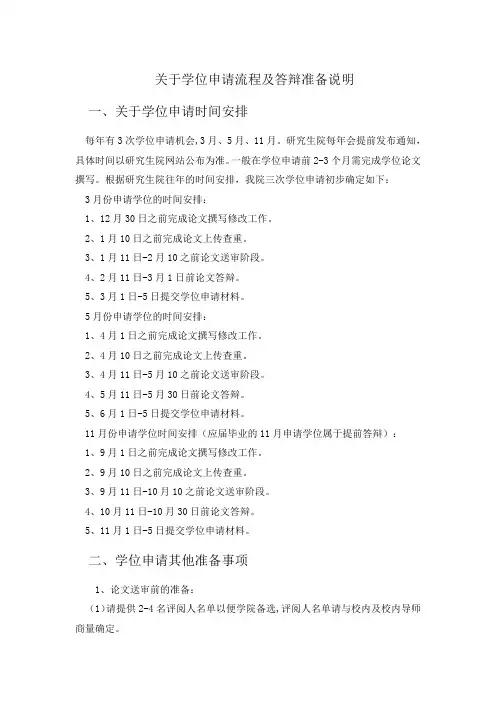 关于学位申请流程及答辩准备说明

一、关于学位申请时间安排

每年有3次学位申请机会，3月、5月、11月。研究生院每年会提前发布通知，具体时间以研究生院网站公布为准。一般在学位申请前2-3个月需完成学位论文撰写。根据研究生院往年的时间安排，我院三次学位申请初步确定如下：

3月份申请学位的时间安排：

1、12月30日之前完成论文撰写修改工作。

2、1月10日之前完成论文上传查重。

3、1月11日-2月10之前论文送审阶段。

4、2月11日-3月1日前论文答辩。

5、3月1日-5日提交学位申请材料。

5月份申请学位的时间安排：

1、4月1日之前完成论文撰写修改工作。

2、4月10日之前完成论文上传查重。

3、4月11日-5月10之前论文送审阶段。

4、5月11日-5月30日前论文答辩。

5、6月1日-5日提交学位申请材料。

11月份申请学位时间安排（应届毕业的11月申请学位属于提前答辩）：

1、9月1日之前完成论文撰写修改工作。

2、9月10日之前完成论文上传查重。

3、9月11日-10月10之前论文送审阶段。

4、10月11日-10月30日前论文答辩。

5、11月1日-5日提交学位申请材料。

二、学位申请其他准备事项

1、论文送审前的准备：

（1）请提供2-4名评阅人名单以便学院备选，评阅人名单请与校内及校内导师商量确定。